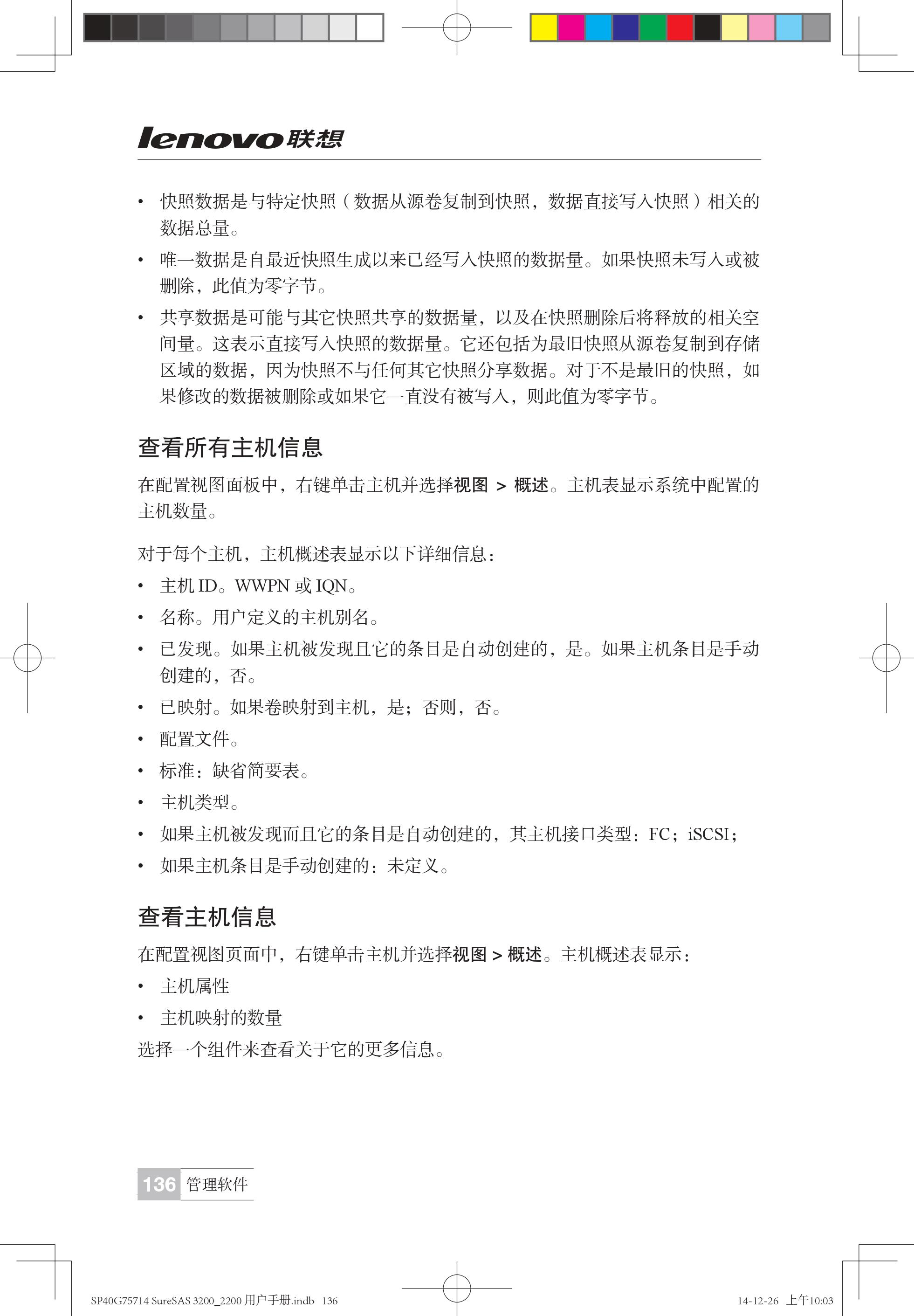 lenovo联想

• 快照数据是与特定快照（数据从源卷复制到快照，数据直接写入快照）相关的数据总量。

• 唯一数据是自最近快照生成以来已经写入快照的数据量。如果快照未写入或被删除，此值为零字节。

• 共享数据是可能与其它快照共享的数据量，以及在快照删除后将释放的相关空间量。这表示直接写入快照的数据量。它还包括为最旧快照从源卷复制到存储区域的数据，因为快照不与任何其它快照分享数据。对于不是最旧的快照，如果修改的数据被删除或如果它一直没有被写入，则此值为零字节。

查看所有主机信息

在配置视图面板中，右键单击主机并选择视图 > 概述。主机表显示系统中配置的主机数量。

对于每个主机，主机概述表显示以下详细信息：

• 主机 ID。WWPN 或 IQN。

• 名称。用户定义的主机别名。

• 已发现。如果主机被发现且它的条目是自动创建的，是。如果主机条目是手动创建的，否。

• 已映射。如果卷映射到主机，是；否则，否。

• 配置文件。

• 标准：缺省简要表。

• 主机类型。

• 如果主机被发现而且它的条目是自动创建的，其主机接口类型：FC；iSCSI；

• 如果主机条目是手动创建的：未定义。

查看主机信息

在配置视图页面中，右键单击主机并选择视图 > 概述。主机概述表显示：

• 主机属性

• 主机映射的数量

选择一个组件来查看关于它的更多信息。

136 管理软件

SP40G75714 SureSAS 3200_2200 用户手册.indb 136

14-12-26 上午10:03